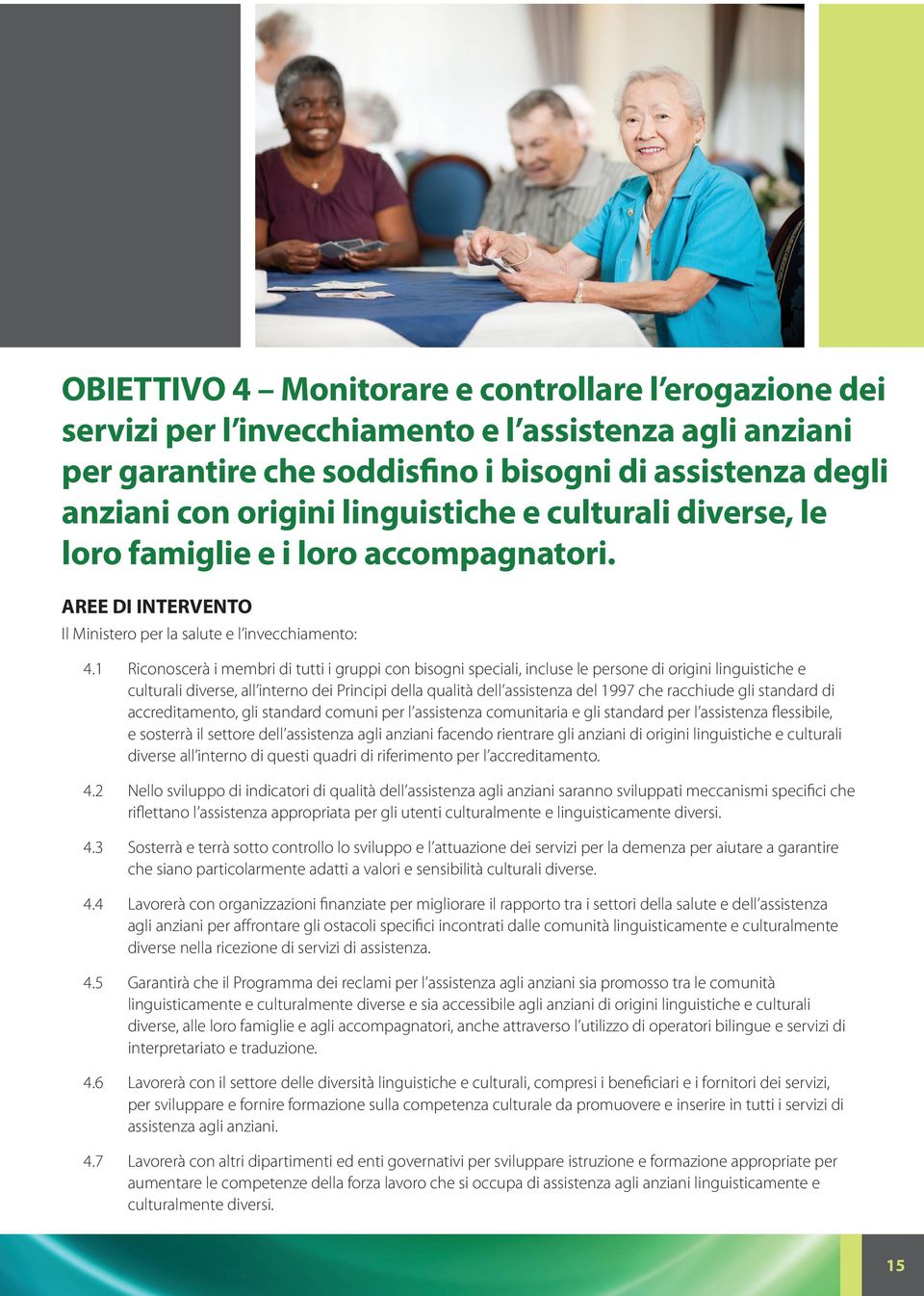 OBIETTIVO 4 – Monitorare e controllare l'erogazione dei servizi per l'invecchiamento e l'assistenza agli anziani per garantire che soddisfino i bisogni di assistenza degli anziani con origini linguistiche e culturali diverse, le loro famiglie e i loro accompagnatori.

AREE DI INTERVENTO

Il Ministero per la salute e l'invecchiamento:

4.1 Riconoscerà i membri di tutti i gruppi con bisogni speciali, incluse le persone di origini linguistiche e culturali diverse, all'interno dei Principi della qualità dell'assistenza del 1997 che racchiude gli standard di accreditamento, gli standard comuni per l'assistenza comunitaria e gli standard per l'assistenza flessibile, e sosterrà il settore dell'assistenza agli anziani facendo rientrare gli anziani di origini linguistiche e culturali diverse all'interno di questi quadri di riferimento per l'accreditamento.

4.2 Nello sviluppo di indicatori di qualità dell'assistenza agli anziani saranno sviluppati meccanismi specifici che riflettano l'assistenza appropriata per gli utenti culturalmente e linguisticamente diversi.

4.3 Sosterrà e terrà sotto controllo lo sviluppo e l'attuazione dei servizi per la demenza per aiutare a garantire che siano particolarmente adatti a valori e sensibilità culturali diverse.

4.4 Lavorerà con organizzazioni finanziate per migliorare il rapporto tra i settori della salute e dell'assistenza agli anziani per affrontare gli ostacoli specifici incontrati dalle comunità linguisticamente e culturalmente diverse nella ricezione di servizi di assistenza.

4.5 Garantirà che il Programma dei reclami per l'assistenza agli anziani sia promosso tra le comunità linguisticamente e culturalmente diverse e sia accessibile agli anziani di origini linguistiche e culturali diverse, alle loro famiglie e agli accompagnatori, anche attraverso l'utilizzo di operatori bilingue e servizi di interpretariato e traduzione.

4.6 Lavorerà con il settore delle diversità linguistiche e culturali, compresi i beneficiari e i fornitori dei servizi, per sviluppare e fornire formazione sulla competenza culturale da promuovere e inserire in tutti i servizi di assistenza agli anziani.

4.7 Lavorerà con altri dipartimenti ed enti governativi per sviluppare istruzione e formazione appropriate per aumentare le competenze della forza lavoro che si occupa di assistenza agli anziani linguisticamente e culturalmente diversi.

15